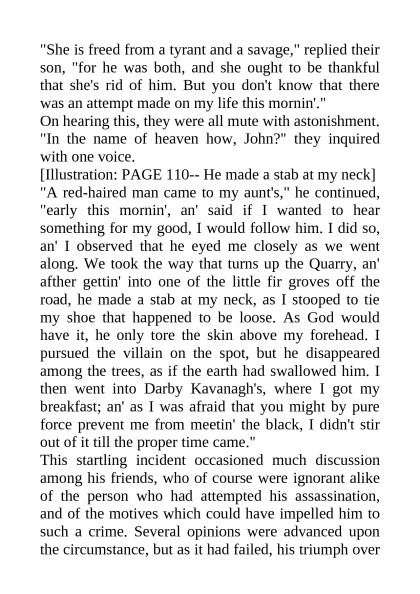 "She is freed from a tyrant and a savage," replied their son, "for he was both, and she ought to be thankful that she's rid of him. But you don't know that there was an attempt made on my life this mornin'."

On hearing this, they were all mute with astonishment.

"In the name of heaven how, John?" they inquired with one voice.

[Illustration: PAGE 110-- He made a stab at my neck]

"A red-haired man came to my aunt's," he continued, "early this mornin', an' said if I wanted to hear something for my good, I would follow him. I did so, an' I observed that he eyed me closely as we went along. We took the way that turns up the Quarry, an' afther gettin' into one of the little fir groves off the road, he made a stab at my neck, as I stooped to tie my shoe that happened to be loose. As God would have it, he only tore the skin above my forehead. I pursued the villain on the spot, but he disappeared among the trees, as if the earth had swallowed him. I then went into Darby Kavanagh's, where I got my breakfast; an' as I was afraid that you might by pure force prevent me from meetin' the black, I didn't stir out of it till the proper time came."

This startling incident occasioned much discussion among his friends, who of course were ignorant alike of the person who had attempted his assassination, and of the motives which could have impelled him to such a crime. Several opinions were advanced upon the circumstance, but as it had failed, his triumph over